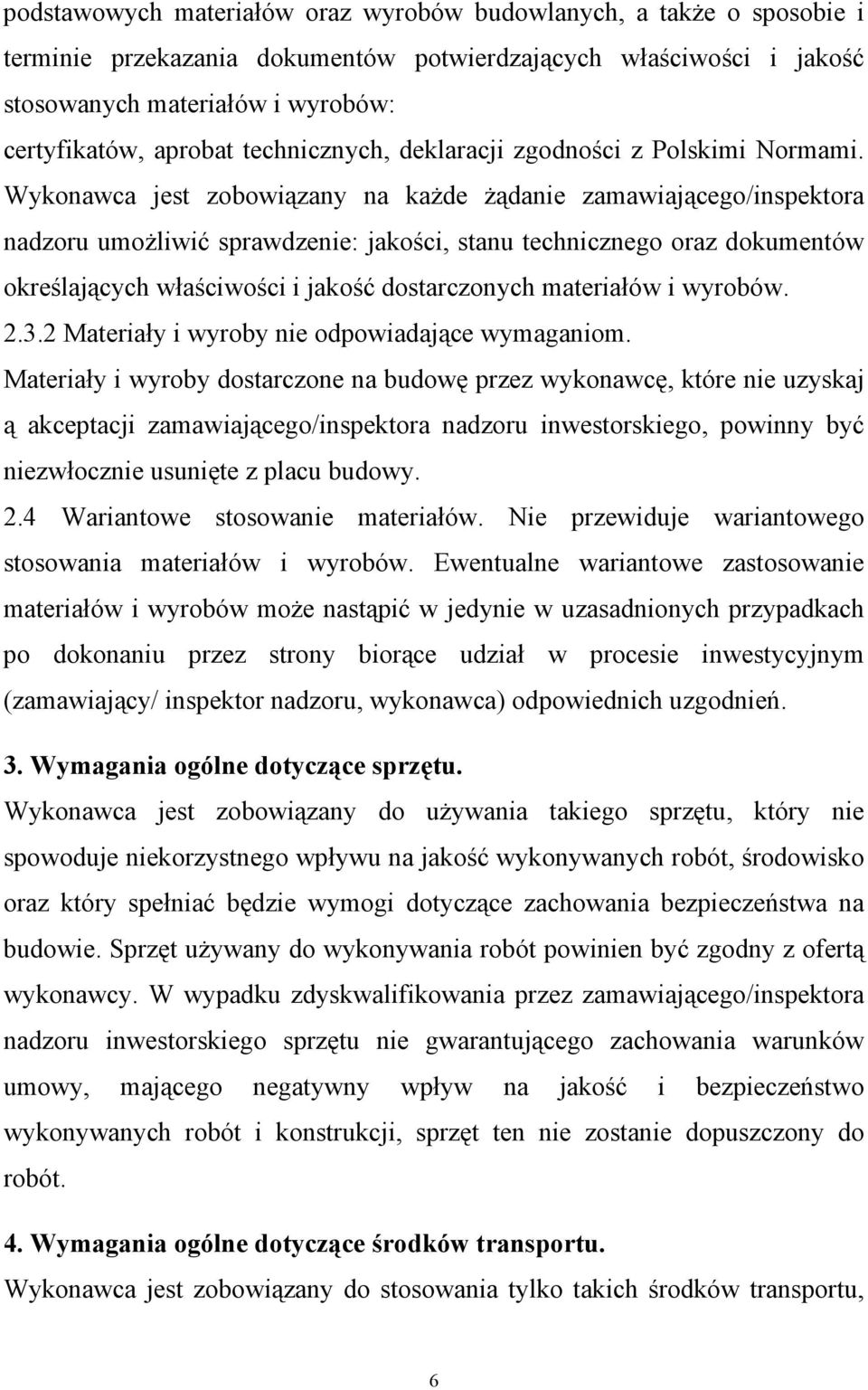 podstawowych materiałów oraz wyrobów budowlanych, a także o sposobie i terminie przekazania dokumentów potwierdzających właściwości i jakość stosowanych materiałów i wyrobów:
certyfikatów, aprobat technicznych, deklaracji zgodności z Polskimi Normami. Wykonawca jest zobowiązany na każde żądanie zamawiającego/inspektora nadzoru umożliwić sprawdzenie: jakości, stanu technicznego oraz dokumentów określających właściwości i jakość dostarczonych materiałów i wyrobów.
2.3.2 Materiały i wyroby nie odpowiadające wymaganiom.
Materiały i wyroby dostarczone na budowę przez wykonawcę, które nie uzyskaj ą akceptacji zamawiającego/inspektora nadzoru inwestorskiego, powinny być niezwłocznie usunięte z placu budowy.
2.4 Wariantowe stosowanie materiałów. Nie przewiduje wariantowego stosowania materiałów i wyrobów. Ewentualne wariantowe zastosowanie materiałów i wyrobów może nastąpić w jedynie w uzasadnionych przypadkach po dokonaniu przez strony biorące udział w procesie inwestycyjnym (zamawiający/ inspektor nadzoru, wykonawca) odpowiednich uzgodnień.

3. Wymagania ogólne dotyczące sprzętu.
Wykonawca jest zobowiązany do używania takiego sprzętu, który nie spowoduje niekorzystnego wpływu na jakość wykonywanych robót, środowisko oraz który spełniać będzie wymogi dotyczące zachowania bezpieczeństwa na budowie. Sprzęt używany do wykonywania robót powinien być zgodny z ofertą wykonawcy. W wypadku zdyskwalifikowania przez zamawiającego/inspektora nadzoru inwestorskiego sprzętu nie gwarantującego zachowania warunków umowy, mającego negatywny wpływ na jakość i bezpieczeństwo wykonywanych robót i konstrukcji, sprzęt ten nie zostanie dopuszczony do robót.

4. Wymagania ogólne dotyczące środków transportu.
Wykonawca jest zobowiązany do stosowania tylko takich środków transportu,

6